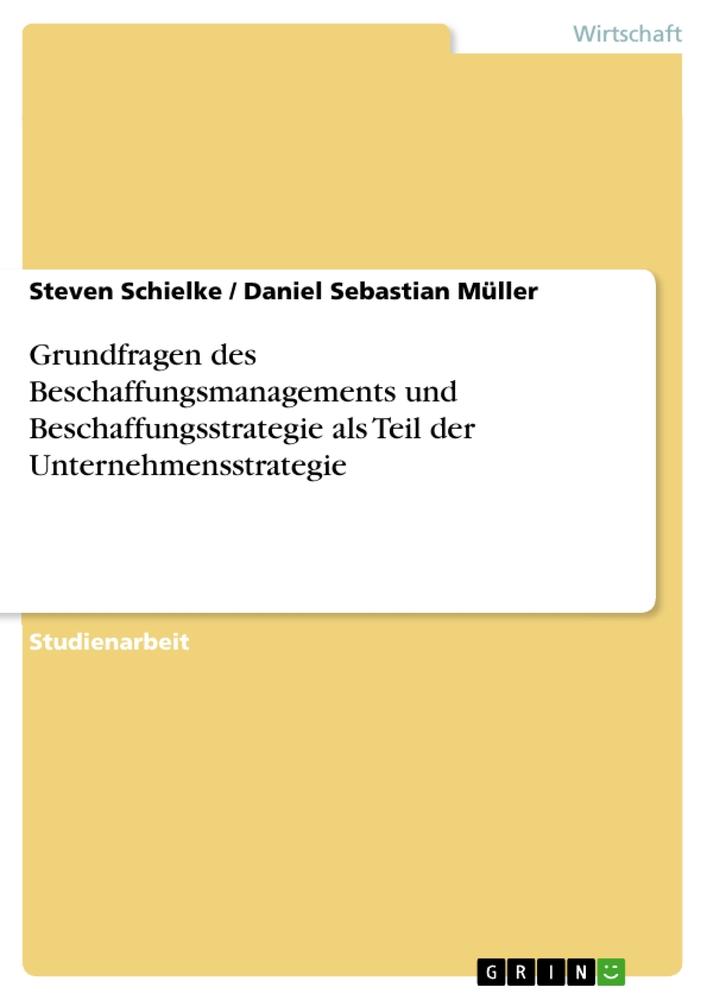 Wirtschaft

Steven Schielke / Daniel Sebastian Müller

Grundfragen des Beschaffungsmanagements und Beschaffungsstrategie als Teil der Unternehmensstrategie

Studienarbeit

GRIN